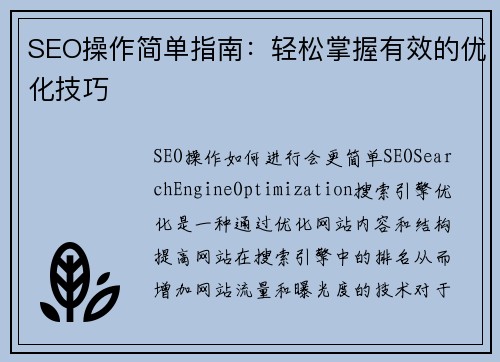 SEO操作简单指南：轻松掌握有效的优化技巧

SEO操作如何进行会更简单SEOSearchEngineOptimization搜索引擎优化是一种通过优化网站内容和结构提高网站在搜索引擎中的排名从而增加网站流量和曝光度的技术对于